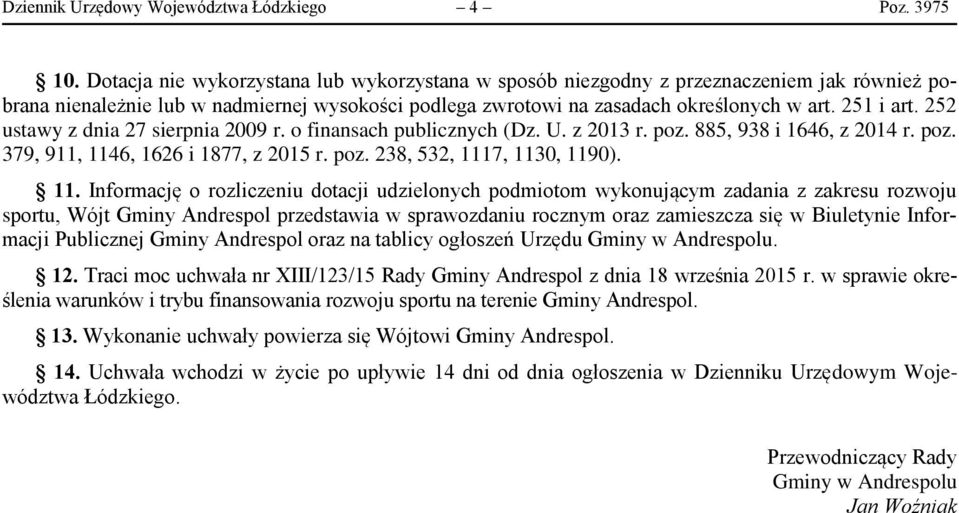 Dziennik Urzędowy Województwa Łódzkiego – 4 – Poz. 3975

§ 10. Dotacja nie wykorzystana lub wykorzystana w sposób niezgodny z przeznaczeniem jak również pobrana nienależnie lub w nadmiernej wysokości podlega zwrotowi na zasadach określonych w art. 251 i art. 252 ustawy z dnia 27 sierpnia 2009 r. o finansach publicznych (Dz. U. z 2013 r. poz. 885, 938 i 1646, z 2014 r. poz. 379, 911, 1146, 1626 i 1877, z 2015 r. poz. 238, 532, 1117, 1130, 1190).

§ 11. Informację o rozliczeniu dotacji udzielonych podmiotom wykonującym zadania z zakresu rozwoju sportu, Wójt Gminy Andrespol przedstawia w sprawozdaniu rocznym oraz zamieszcza się w Biuletynie Informacji Publicznej Gminy Andrespol oraz na tablicy ogłoszeń Urzędu Gminy w Andrespolu.

§ 12. Traci moc uchwała nr XIII/123/15 Rady Gminy Andrespol z dnia 18 września 2015 r. w sprawie określenia warunków i trybu finansowania rozwoju sportu na terenie Gminy Andrespol.

§ 13. Wykonanie uchwały powierza się Wójtowi Gminy Andrespol.

§ 14. Uchwała wchodzi w życie po upływie 14 dni od dnia ogłoszenia w Dzienniku Urzędowym Województwa Łódzkiego.

Przewodniczący Rady
Gminy w Andrespolu
Jan Woźniak